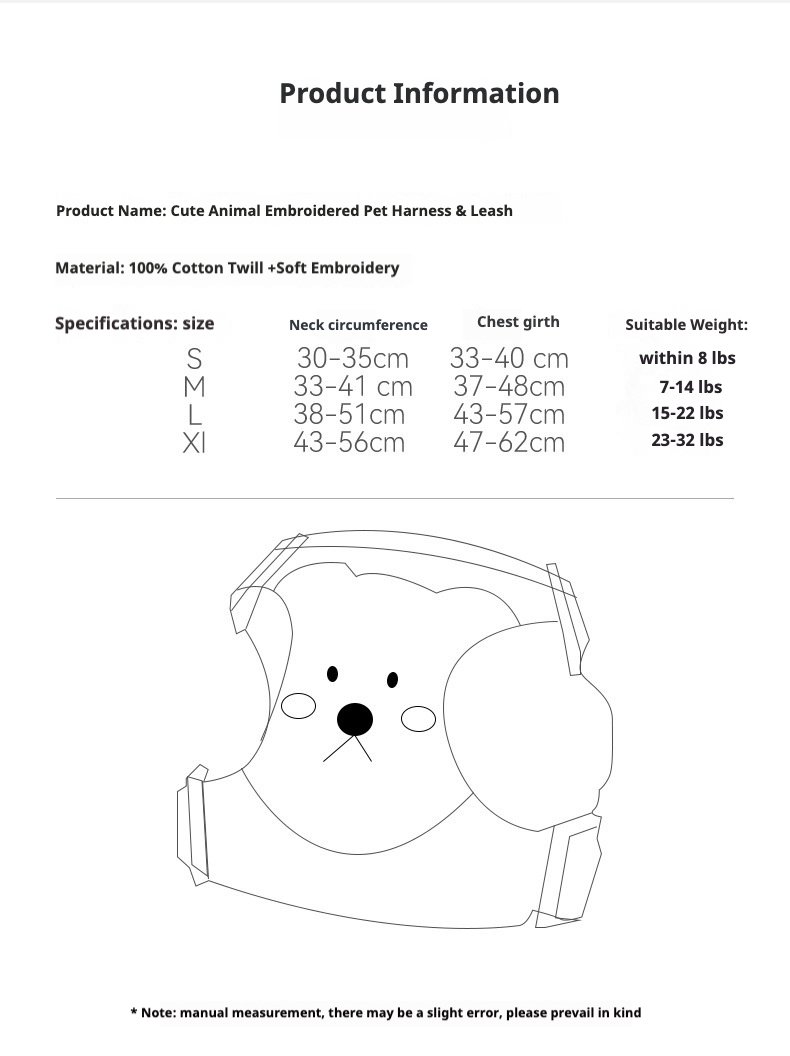 Product Information

Product Name: Cute Animal Embroidered Pet Harness & Leash

Material: 100% Cotton Twill +Soft Embroidery

| Specifications: size | Neck circumference | Chest girth | Suitable Weight: |
|---|---|---|---|
| S | 30-35cm | 33-40 cm | within 8 lbs |
| M | 33-41 cm | 37-48cm | 7-14 lbs |
| L | 38-51cm | 43-57cm | 15-22 lbs |
| Xl | 43-56cm | 47-62cm | 23-32 lbs |

* Note: manual measurement, there may be a slight error, please prevail in kind